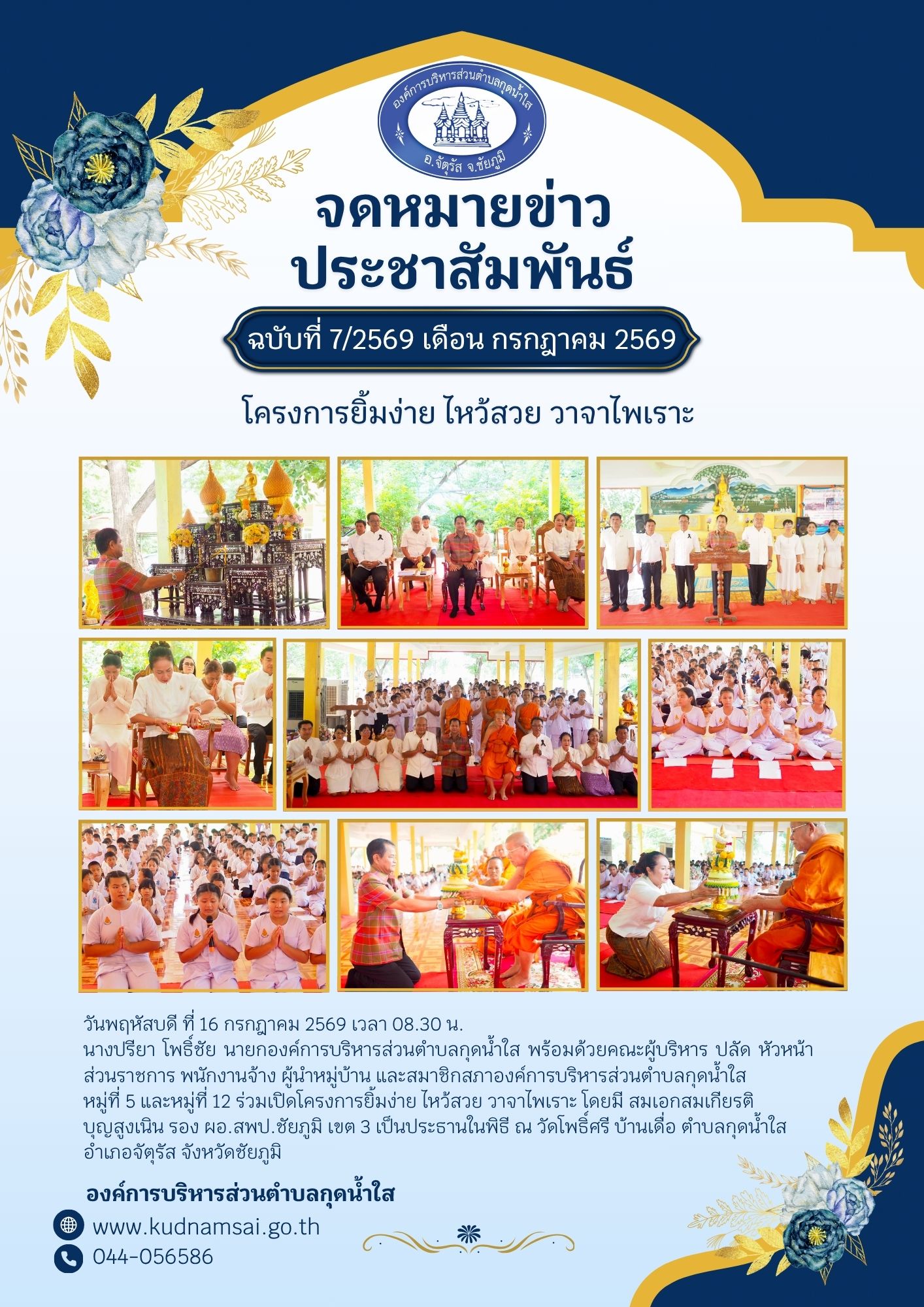 องค์การบริหารส่วนตำบลกุดน้ำใส
อ.จัตุรัส จ.ชัยภูมิ

จดหมายข่าว
ประชาสัมพันธ์

ฉบับที่ 7/2569 เดือน กรกฎาคม 2569

โครงการยิ้มง่าย ไหว้สวย วาจาไพเราะ

วันพฤหัสบดี ที่ 16 กรกฎาคม 2569 เวลา 08.30 น.
นางปรียา โพธิ์ชัย นายกองค์การบริหารส่วนตำบลกุดน้ำใส พร้อมด้วยคณะผู้บริหาร ปลัด หัวหน้าส่วนราชการ พนักงานจ้าง ผู้นำหมู่บ้าน และสมาชิกสภาองค์การบริหารส่วนตำบลกุดน้ำใส หมู่ที่ 5 และหมู่ที่ 12 ร่วมเปิดโครงการยิ้มง่าย ไหว้สวย วาจาไพเราะ โดยมี สมเอกสมเกียรติ บุญสูงเนิน รอง ผอ.สพป.ชัยภูมิ เขต 3 เป็นประธานในพิธี ณ วัดโพธิ์ศรี บ้านเดื่อ ตำบลกุดน้ำใส อำเภอจัตุรัส จังหวัดชัยภูมิ

องค์การบริหารส่วนตำบลกุดน้ำใส
www.kudnamsai.go.th
044-056586